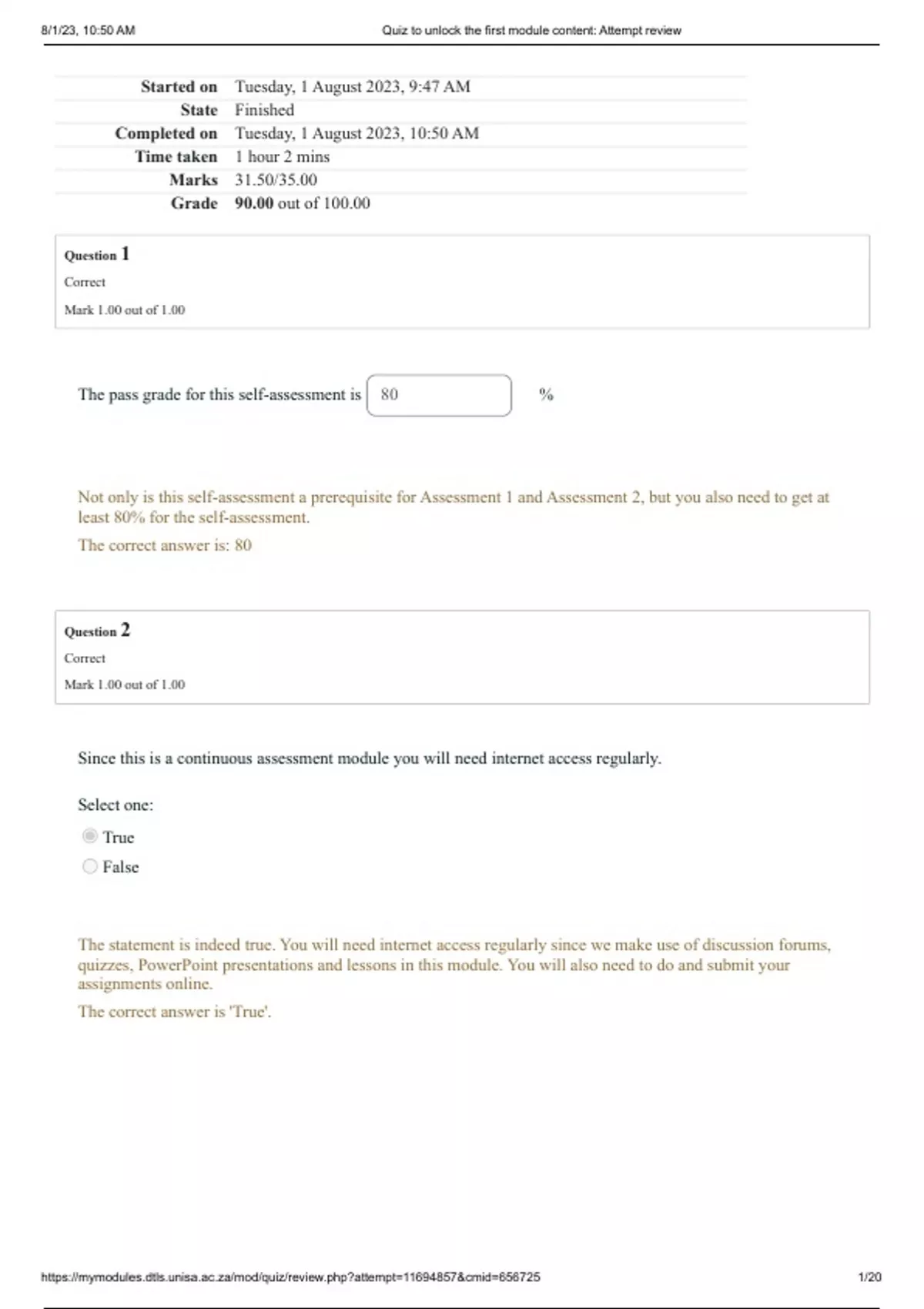 8/1/23, 10:50 AM

Quiz to unlock the first module content: Attempt review

| | |
|---|---|
| Started on | Tuesday, 1 August 2023, 9:47 AM |
| State | Finished |
| Completed on | Tuesday, 1 August 2023, 10:50 AM |
| Time taken | 1 hour 2 mins |
| Marks | 31.50/35.00 |
| Grade | 90.00 out of 100.00 |

Question 1

Correct

Mark 1.00 out of 1.00

The pass grade for this self-assessment is 80 %

Not only is this self-assessment a prerequisite for Assessment 1 and Assessment 2, but you also need to get at least 80% for the self-assessment.

The correct answer is: 80

Question 2

Correct

Mark 1.00 out of 1.00

Since this is a continuous assessment module you will need internet access regularly.

Select one:

True

False

The statement is indeed true. You will need internet access regularly since we make use of discussion forums, quizzes, PowerPoint presentations and lessons in this module. You will also need to do and submit your assignments online.

The correct answer is 'True'.

https://mymodules.dtls.unisa.ac.za/mod/quiz/review.php?attempt=11694857&cmid=656725

1/20